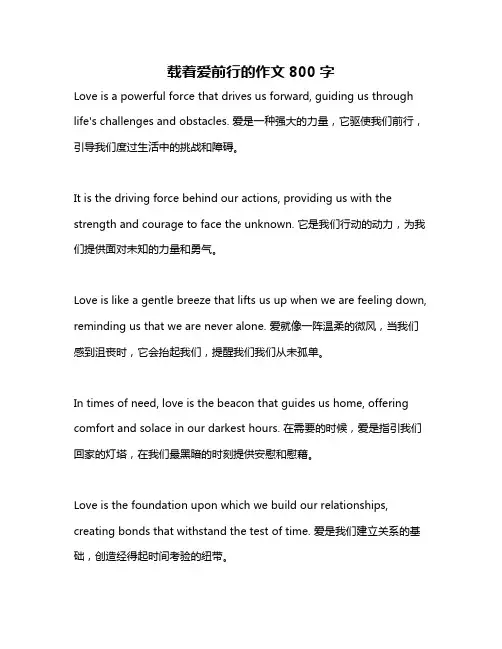 载着爱前行的作文 800 字

Love is a powerful force that drives us forward, guiding us through life's challenges and obstacles. 爱是一种强大的力量，它驱使我们前行，引导我们度过生活中的挑战和障碍。

It is the driving force behind our actions, providing us with the strength and courage to face the unknown. 它是我们行动的动力，为我们提供面对未知的力量和勇气。

Love is like a gentle breeze that lifts us up when we are feeling down, reminding us that we are never alone. 爱就像一阵温柔的微风，当我们感到沮丧时，它会抬起我们，提醒我们我们从未孤单。

In times of need, love is the beacon that guides us home, offering comfort and solace in our darkest hours. 在需要的时候，爱是指引我们回家的灯塔，在我们最黑暗的时刻提供安慰和慰藉。

Love is the foundation upon which we build our relationships, creating bonds that withstand the test of time. 爱是我们建立关系的基础，创造经得起时间考验的纽带。